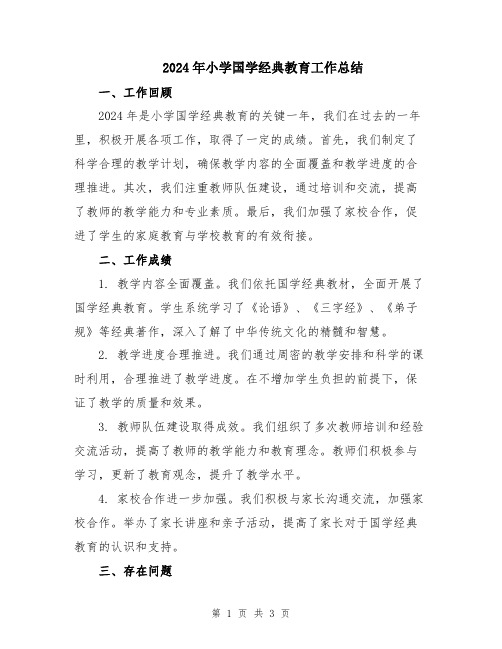 2024年小学国学经典教育工作总结

一、工作回顾

2024年是小学国学经典教育的关键一年，我们在过去的一年里，积极开展各项工作，取得了一定的成绩。首先，我们制定了科学合理的教学计划，确保教学内容的全面覆盖和教学进度的合理推进。其次，我们注重教师队伍建设，通过培训和交流，提高了教师的教学能力和专业素质。最后，我们加强了家校合作，促进了学生的家庭教育与学校教育的有效衔接。

二、工作成绩

1. 教学内容全面覆盖。我们依托国学经典教材，全面开展了国学经典教育。学生系统学习了《论语》、《三字经》、《弟子规》等经典著作，深入了解了中华传统文化的精髓和智慧。

2. 教学进度合理推进。我们通过周密的教学安排和科学的课时利用，合理推进了教学进度。在不增加学生负担的前提下，保证了教学的质量和效果。

3. 教师队伍建设取得成效。我们组织了多次教师培训和经验交流活动，提高了教师的教学能力和教育理念。教师们积极参与学习，更新了教育观念，提升了教学水平。

4. 家校合作进一步加强。我们积极与家长沟通交流，加强家校合作。举办了家长讲座和亲子活动，提高了家长对于国学经典教育的认识和支持。

三、存在问题

第 1 页 共 3 页